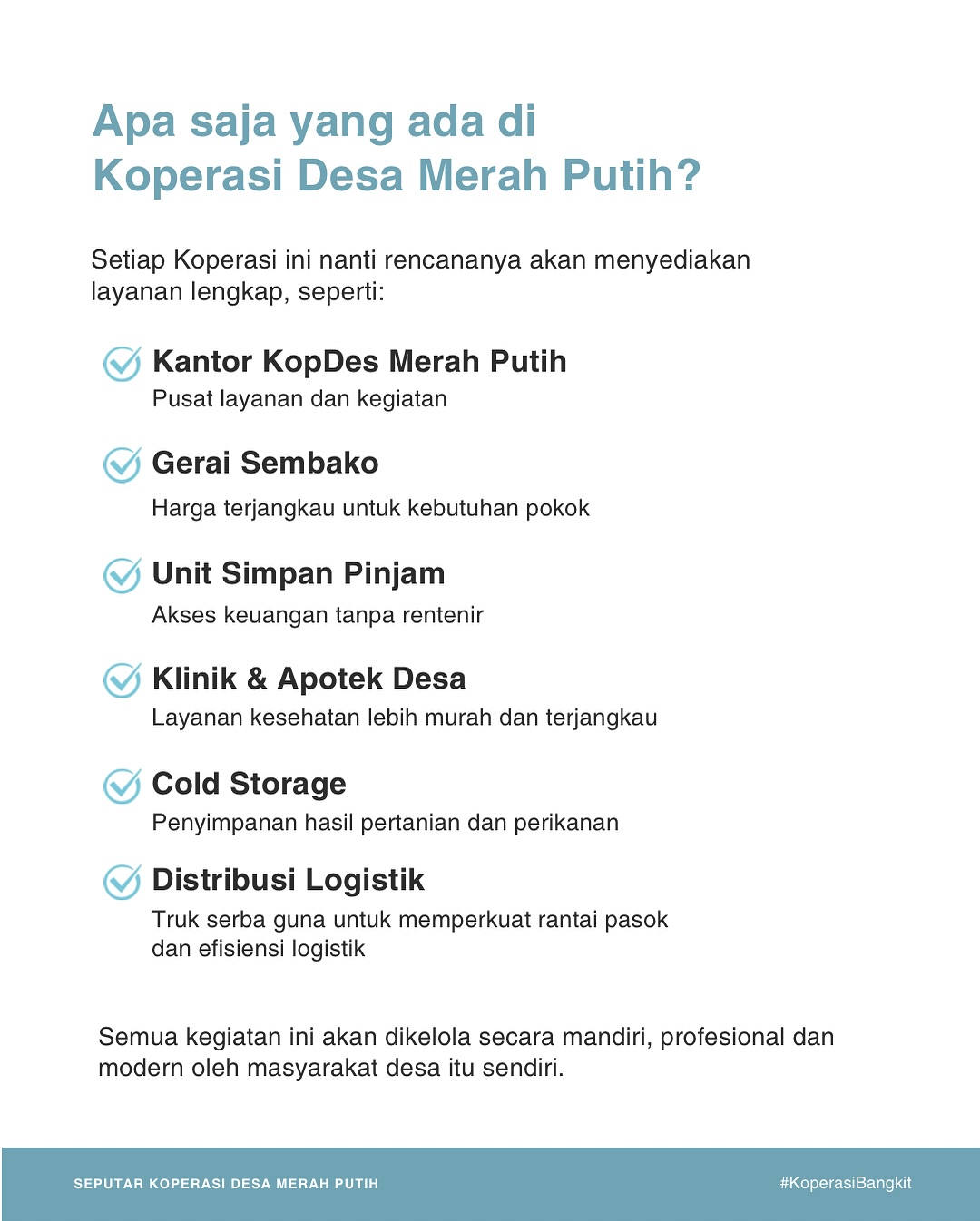 Apa saja yang ada di
Koperasi Desa Merah Putih?

Setiap Koperasi ini nanti rencananya akan menyediakan layanan lengkap, seperti:

Kantor KopDes Merah Putih
Pusat layanan dan kegiatan

Gerai Sembako
Harga terjangkau untuk kebutuhan pokok

Unit Simpan Pinjam
Akses keuangan tanpa rentenir

Klinik & Apotek Desa
Layanan kesehatan lebih murah dan terjangkau

Cold Storage
Penyimpanan hasil pertanian dan perikanan

Distribusi Logistik
Truk serba guna untuk memperkuat rantai pasok dan efisiensi logistik

Semua kegiatan ini akan dikelola secara mandiri, profesional dan modern oleh masyarakat desa itu sendiri.

SEPUTAR KOPERASI DESA MERAH PUTIH

#KoperasiBangkit